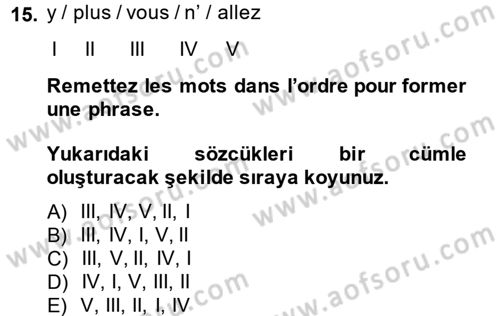 15. y / plus / vous / n' / allez

I II III IV V

Remettez les mots dans l'ordre pour former une phrase.

Yukarıdaki sözcükleri bir cümle oluşturacak şekilde sıraya koyunuz.

A) III, IV, V, II, I
B) III, IV, I, V, II
C) III, V, II, IV, I
D) IV, I, V, III, II
E) V, III, II, I, IV

www.aofsoru.com